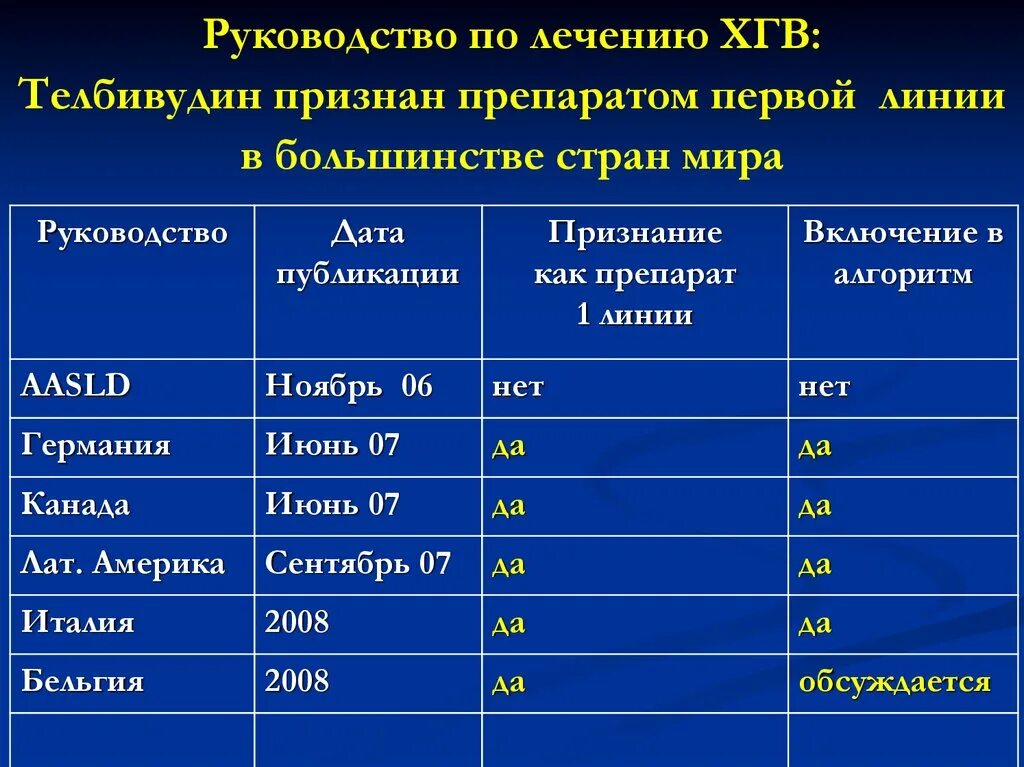 Руководство по лечению ХГВ:
Телбивудин признан препаратом первой линии в большинстве стран мира

| Руководство | Дата публикации | Признание как препарат 1 линии | Включение в алгоритм |
|---|---|---|---|
| AASLD | Ноябрь 06 | нет | нет |
| Германия | Июнь 07 | да | да |
| Канада | Июнь 07 | да | да |
| Лат. Америка | Сентябрь 07 | да | да |
| Италия | 2008 | да | да |
| Бельгия | 2008 | да | обсуждается |
| | | | |